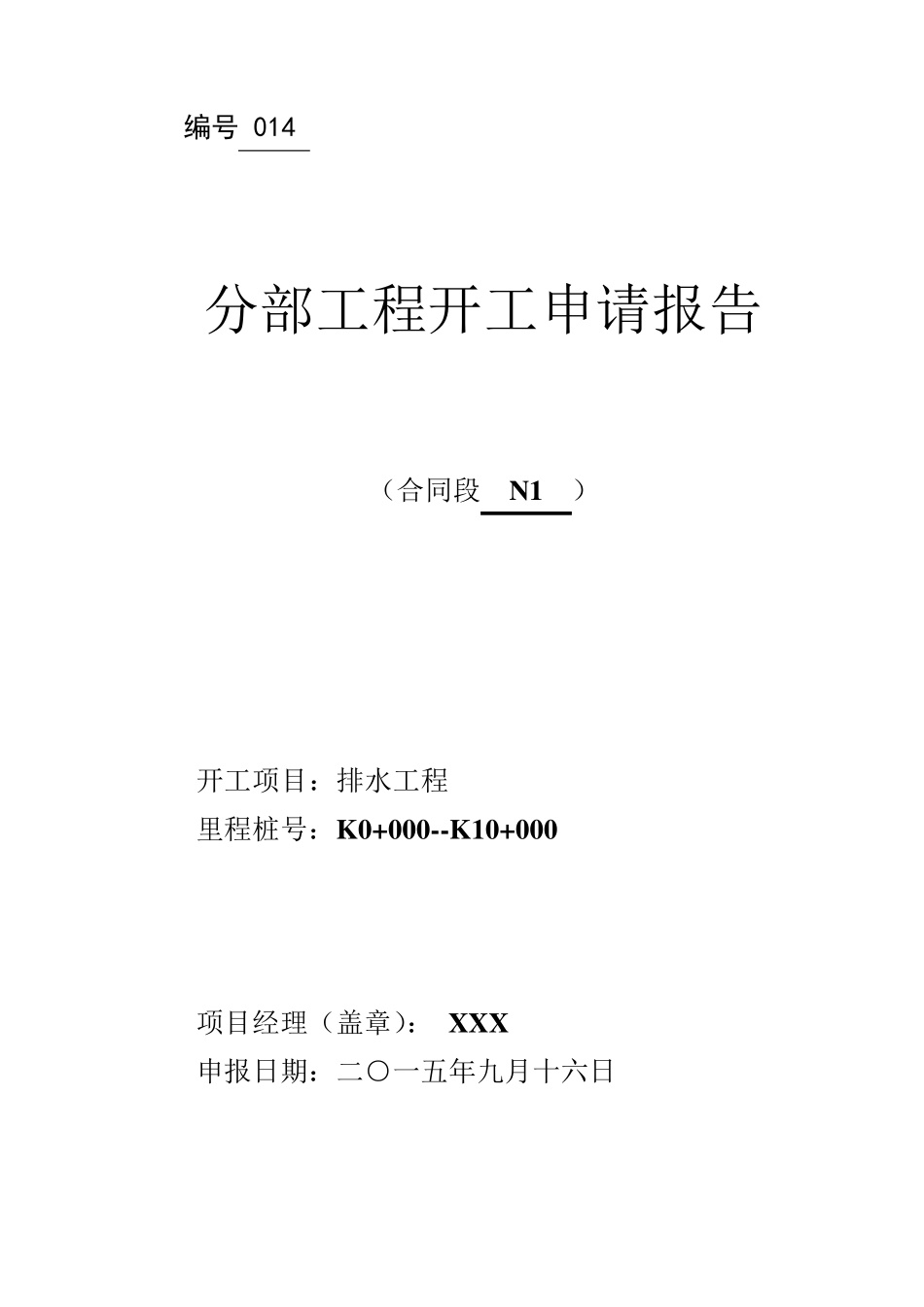 编号 014

分部工程开工申请报告

（合同段 N1 ）

开工项目：排水工程
里程桩号：K0+000--K10+000

项目经理（盖章）： XXX
申报日期：二〇一五年九月十六日